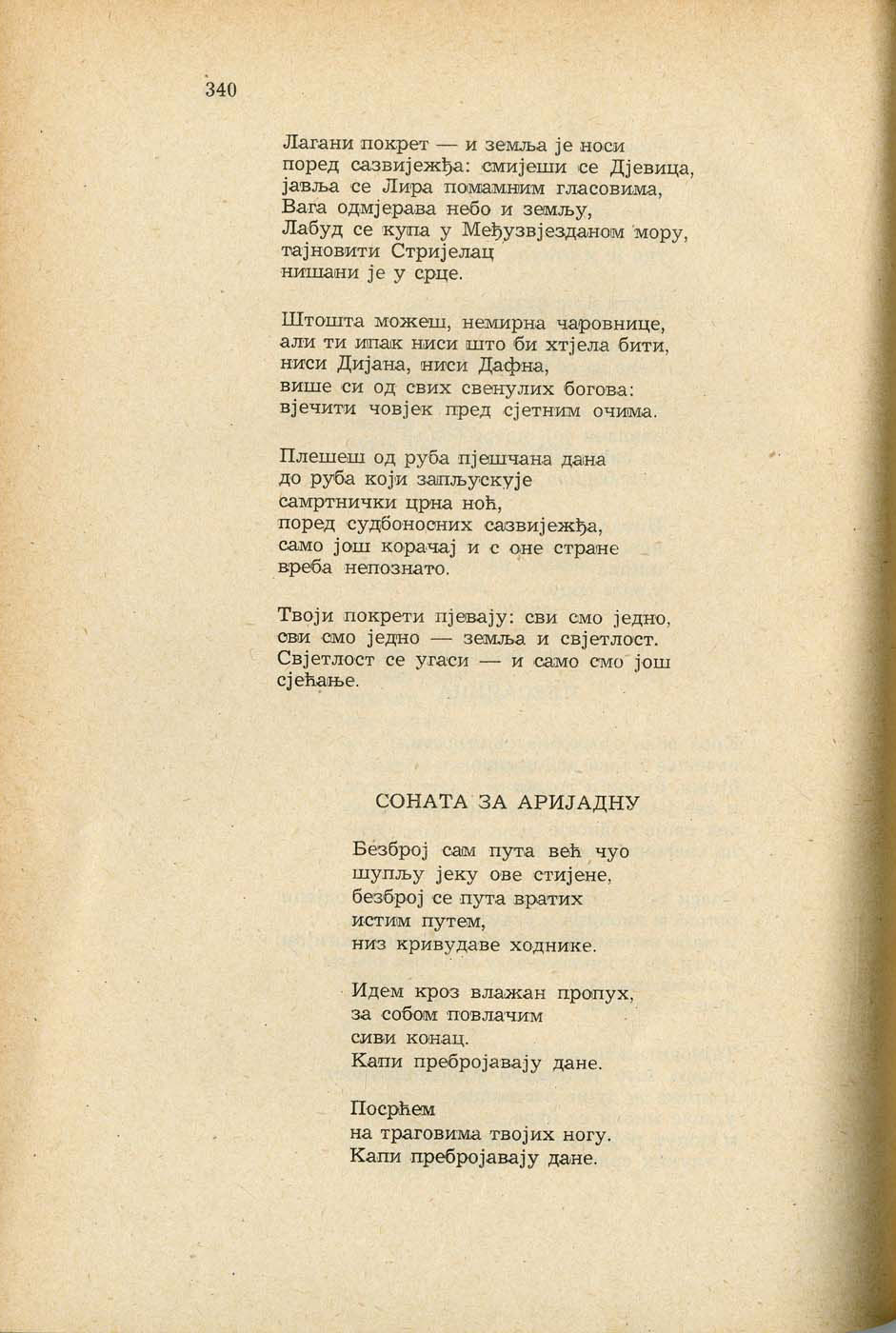 340

Лагани покрет — и земља је носи
поред сазвијежђа: смијеши се Дјевица,
јавља се Лира помамним гласовима,
Вага одмјерава небо и земљу,
Лабуд се купа у Међузвјезданом мору,
тајновити Стријелац
нишани је у срце.

Штошта можеш, немирна чаровнице,
али ти ипак ниси што би хтјела бити,
ниси Дијана, ниси Дафна,
више си од свих свенулих богова:
вјечити човјек пред сјетним очима.

Плешеш од руба пјешчана дана
до руба који запљускује
самртнички црна ноћ,
поред судбоносних сазвијежђа,
само још корачај и с оне стране
вреба непознато.

Твоји покрети пјевају: сви смо једно,
сви смо једно — земља и свјетлост.
Свјетлост се угаси — и само смо још
сјећање.

СОНАТА ЗА АРИЈАДНУ

Безброј сам пута већ чуо
шупљу јеку ове стијене,
безброј се пута вратих
истим путем,
низ кривудаве ходнике.

Идем кроз влажан пропух,
за собом повлачим
сиви конац.
Капи пребројавају дане.

Посрћем
на траговима твојих ногу.
Капи пребројавају дане.